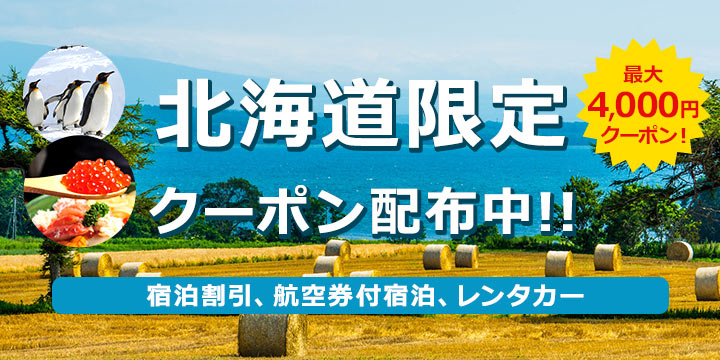 北海道限定
クーポン配布中!!

最大
4,000円
クーポン!

宿泊割引、航空券付宿泊、レンタカー